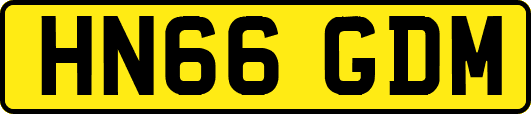 HN66 GDM